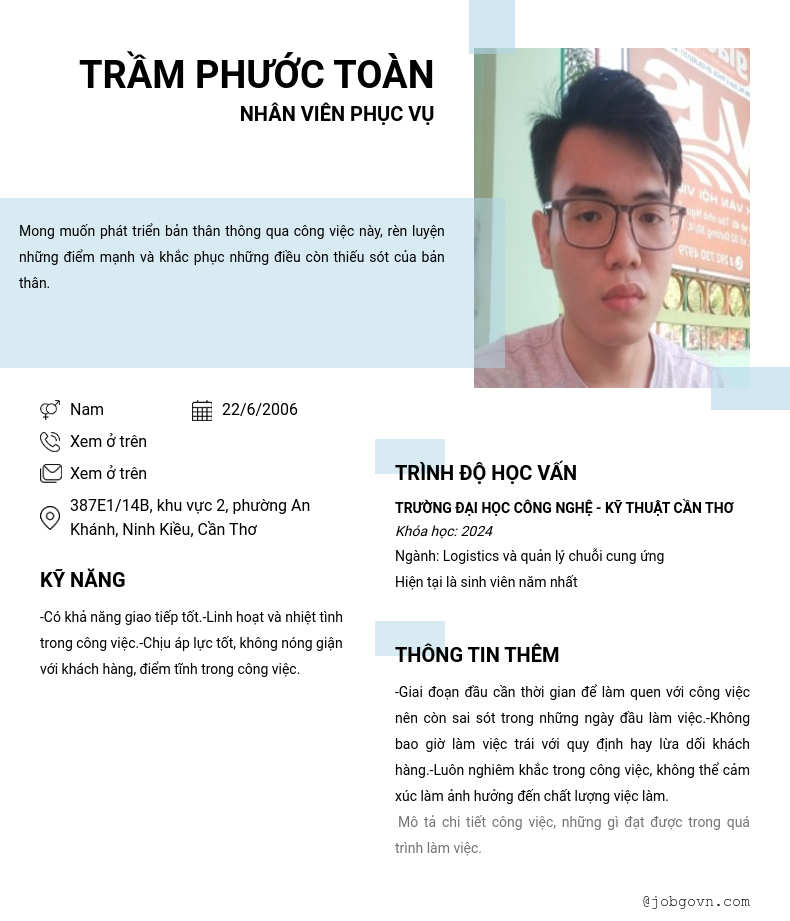 TRẦM PHƯỚC TOÀN
NHÂN VIÊN PHỤC VỤ

Mong muốn phát triển bản thân thông qua công việc này, rèn luyện những điểm mạnh và khắc phục những điều còn thiếu sót của bản thân.

Nam
22/6/2006
Xem ở trên
Xem ở trên
387E1/14B, khu vực 2, phường An Khánh, Ninh Kiều, Cần Thơ

KỸ NĂNG

-Có khả năng giao tiếp tốt.-Linh hoạt và nhiệt tình trong công việc.-Chịu áp lực tốt, không nóng giận với khách hàng, điểm tĩnh trong công việc.

TRÌNH ĐỘ HỌC VẤN

TRƯỜNG ĐẠI HỌC CÔNG NGHỆ - KỸ THUẬT CẦN THƠ
Khóa học: 2024
Ngành: Logistics và quản lý chuỗi cung ứng
Hiện tại là sinh viên năm nhất

THÔNG TIN THÊM

-Giai đoạn đầu cần thời gian để làm quen với công việc nên còn sai sót trong những ngày đầu làm việc.-Không bao giờ làm việc trái với quy định hay lừa dối khách hàng.-Luôn nghiêm khắc trong công việc, không thể cảm xúc làm ảnh hưởng đến chất lượng việc làm.
Mô tả chi tiết công việc, những gì đạt được trong quá trình làm việc.

@jobgovn.com